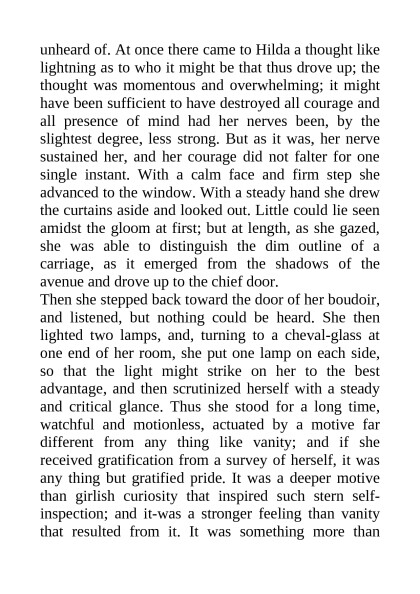 unheard of. At once there came to Hilda a thought like lightning as to who it might be that thus drove up; the thought was momentous and overwhelming; it might have been sufficient to have destroyed all courage and all presence of mind had her nerves been, by the slightest degree, less strong. But as it was, her nerve sustained her, and her courage did not falter for one single instant. With a calm face and firm step she advanced to the window. With a steady hand she drew the curtains aside and looked out. Little could lie seen amidst the gloom at first; but at length, as she gazed, she was able to distinguish the dim outline of a carriage, as it emerged from the shadows of the avenue and drove up to the chief door.
Then she stepped back toward the door of her boudoir, and listened, but nothing could be heard. She then lighted two lamps, and, turning to a cheval-glass at one end of her room, she put one lamp on each side, so that the light might strike on her to the best advantage, and then scrutinized herself with a steady and critical glance. Thus she stood for a long time, watchful and motionless, actuated by a motive far different from any thing like vanity; and if she received gratification from a survey of herself, it was any thing but gratified pride. It was a deeper motive than girlish curiosity that inspired such stern self-inspection; and it-was a stronger feeling than vanity that resulted from it. It was something more than